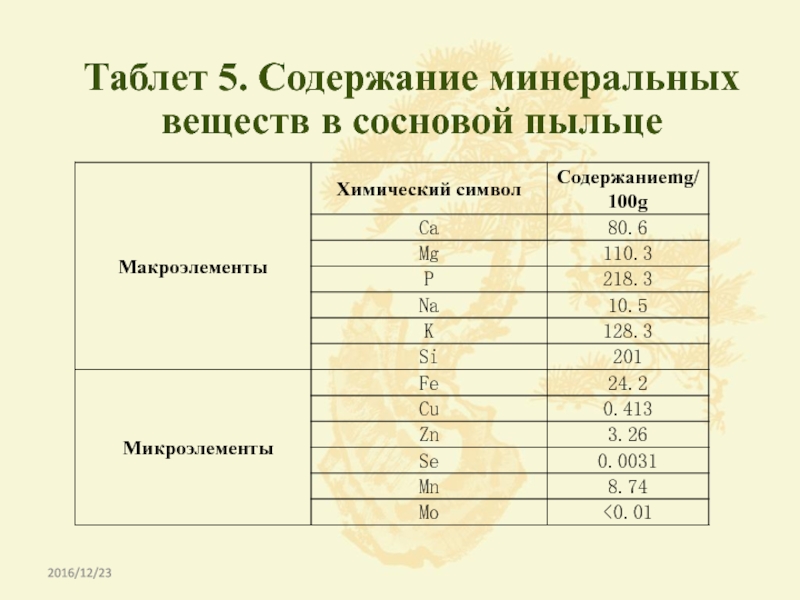 Таблет 5. Содержание минеральных веществ в сосновой пыльце

| | Химический символ | Содержаниеmg/ 100g |
|---|---|---|
| Макроэлементы | Ca | 80.6 |
| | Mg | 110.3 |
| | P | 218.3 |
| | Na | 10.5 |
| | K | 128.3 |
| | Si | 201 |
| Микроэлементы | Fe | 24.2 |
| | Cu | 0.413 |
| | Zn | 3.26 |
| | Se | 0.0031 |
| | Mn | 8.74 |
| | Mo | <0.01 |

2016/12/23